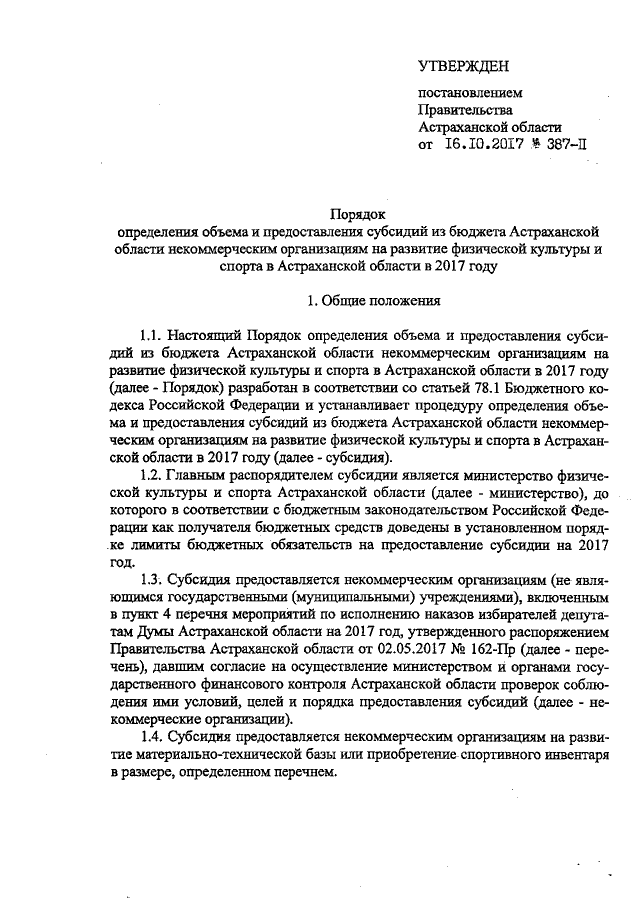 УТВЕРЖДЕН

постановлением
Правительства
Астраханской области
от 16.10.2017 № 387-П

Порядок
определения объема и предоставления субсидий из бюджета Астраханской области некоммерческим организациям на развитие физической культуры и спорта в Астраханской области в 2017 году

1. Общие положения

1.1. Настоящий Порядок определения объема и предоставления субсидий из бюджета Астраханской области некоммерческим организациям на развитие физической культуры и спорта в Астраханской области в 2017 году (далее - Порядок) разработан в соответствии со статьей 78.1 Бюджетного кодекса Российской Федерации и устанавливает процедуру определения объема и предоставления субсидий из бюджета Астраханской области некоммерческим организациям на развитие физической культуры и спорта в Астраханской области в 2017 году (далее - субсидия).

1.2. Главным распорядителем субсидии является министерство физической культуры и спорта Астраханской области (далее - министерство), до которого в соответствии с бюджетным законодательством Российской Федерации как получателя бюджетных средств доведены в установленном порядке лимиты бюджетных обязательств на предоставление субсидии на 2017 год.

1.3. Субсидия предоставляется некоммерческим организациям (не являющимся государственными (муниципальными) учреждениями), включенным в пункт 4 перечня мероприятий по исполнению наказов избирателей депутатам Думы Астраханской области на 2017 год, утвержденного распоряжением Правительства Астраханской области от 02.05.2017 № 162-Пр (далее - перечень), давшим согласие на осуществление министерством и органами государственного финансового контроля Астраханской области проверок соблюдения ими условий, целей и порядка предоставления субсидий (далее - некоммерческие организации).

1.4. Субсидия предоставляется некоммерческим организациям на развитие материально-технической базы или приобретение спортивного инвентаря в размере, определенном перечнем.